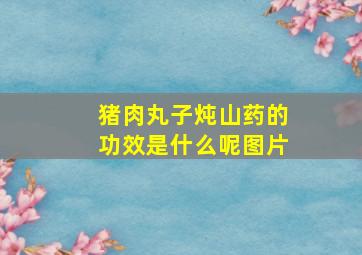 猪肉丸子炖山药的功效是什么呢图片